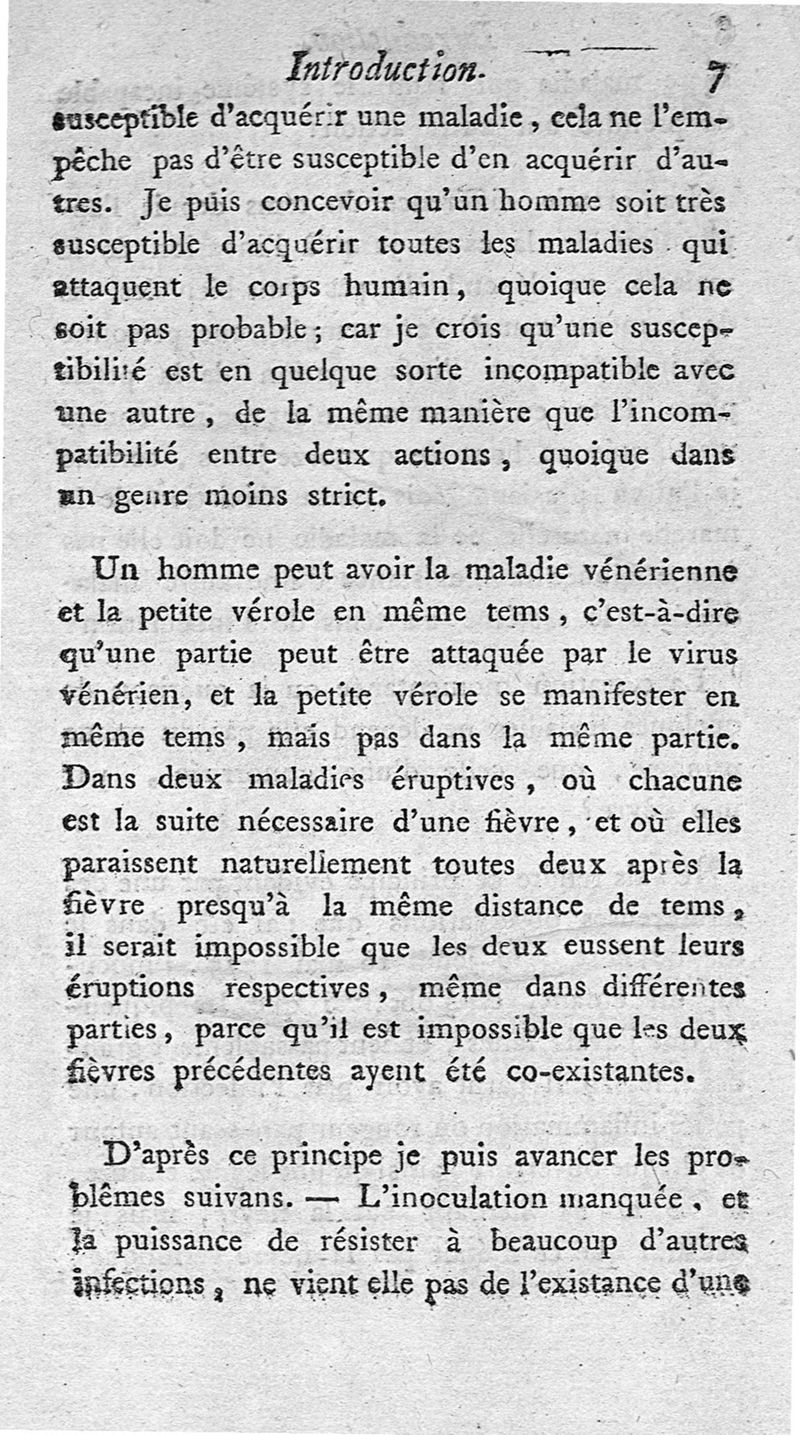 Introduction. 7

susceptible d'acquérir une maladie, cela ne l'empêche pas d'être susceptible d'en acquérir d'autres. Je puis concevoir qu'un homme soit très susceptible d'acquérir toutes les maladies qui attaquent le corps humain, quoique cela ne soit pas probable; car je crois qu'une susceptibilité est en quelque sorte incompatible avec une autre, de la même manière que l'incompatibilité entre deux actions, quoique dans un genre moins strict.

Un homme peut avoir la maladie vénérienne et la petite vérole en même tems, c'est-à-dire qu'une partie peut être attaquée par le virus vénérien, et la petite vérole se manifester en même tems, mais pas dans la même partie. Dans deux maladies éruptives, où chacune est la suite nécessaire d'une fièvre, et où elles paraissent naturellement toutes deux après la fièvre presqu'à la même distance de tems, il serait impossible que les deux eussent leurs éruptions respectives, même dans différentes parties, parce qu'il est impossible que les deux fièvres précédentes ayent été co-existantes.

D'après ce principe je puis avancer les problêmes suivans. — L'inoculation manquée, et la puissance de résister à beaucoup d'autres infections, ne vient elle pas de l'existance d'une